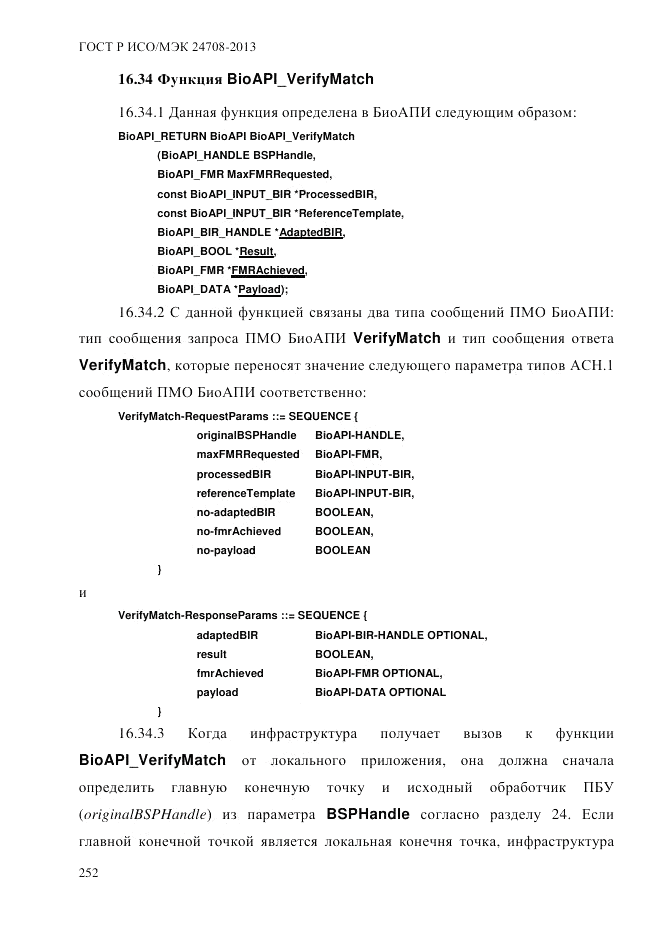 ГОСТ Р ИСО/МЭК 24708-2013

16.34 Функция BioAPI_VerifyMatch

16.34.1 Данная функция определена в БиоАПИ следующим образом:

BioAPI_RETURN BioAPI BioAPI_VerifyMatch
(BioAPI_HANDLE BSPHandle,
BioAPI_FMR MaxFMRRequested,
const BioAPI_INPUT_BIR *ProcessedBIR,
const BioAPI_INPUT_BIR *ReferenceTemplate,
BioAPI_BIR_HANDLE *AdaptedBIR,
BioAPI_BOOL *Result,
BioAPI_FMR *FMRAchieved,
BioAPI_DATA *Payload);

16.34.2 С данной функцией связаны два типа сообщений ПМО БиоАПИ: тип сообщения запроса ПМО БиоАПИ VerifyMatch и тип сообщения ответа VerifyMatch, которые переносят значение следующего параметра типов АСН.1 сообщений ПМО БиоАПИ соответственно:

VerifyMatch-RequestParams ::= SEQUENCE {
originalBSPHandle BioAPI-HANDLE,
maxFMRRequested BioAPI-FMR,
processedBIR BioAPI-INPUT-BIR,
referenceTemplate BioAPI-INPUT-BIR,
no-adaptedBIR BOOLEAN,
no-fmrAchieved BOOLEAN,
no-payload BOOLEAN
}

и

VerifyMatch-ResponseParams ::= SEQUENCE {
adaptedBIR BioAPI-BIR-HANDLE OPTIONAL,
result BOOLEAN,
fmrAchieved BioAPI-FMR OPTIONAL,
payload BioAPI-DATA OPTIONAL
}

16.34.3 Когда инфраструктура получает вызов к функции BioAPI_VerifyMatch от локального приложения, она должна сначала определить главную конечную точку и исходный обработчик ПБУ (originalBSPHandle) из параметра BSPHandle согласно разделу 24. Если главной конечной точкой является локальная конечня точка, инфраструктура

252